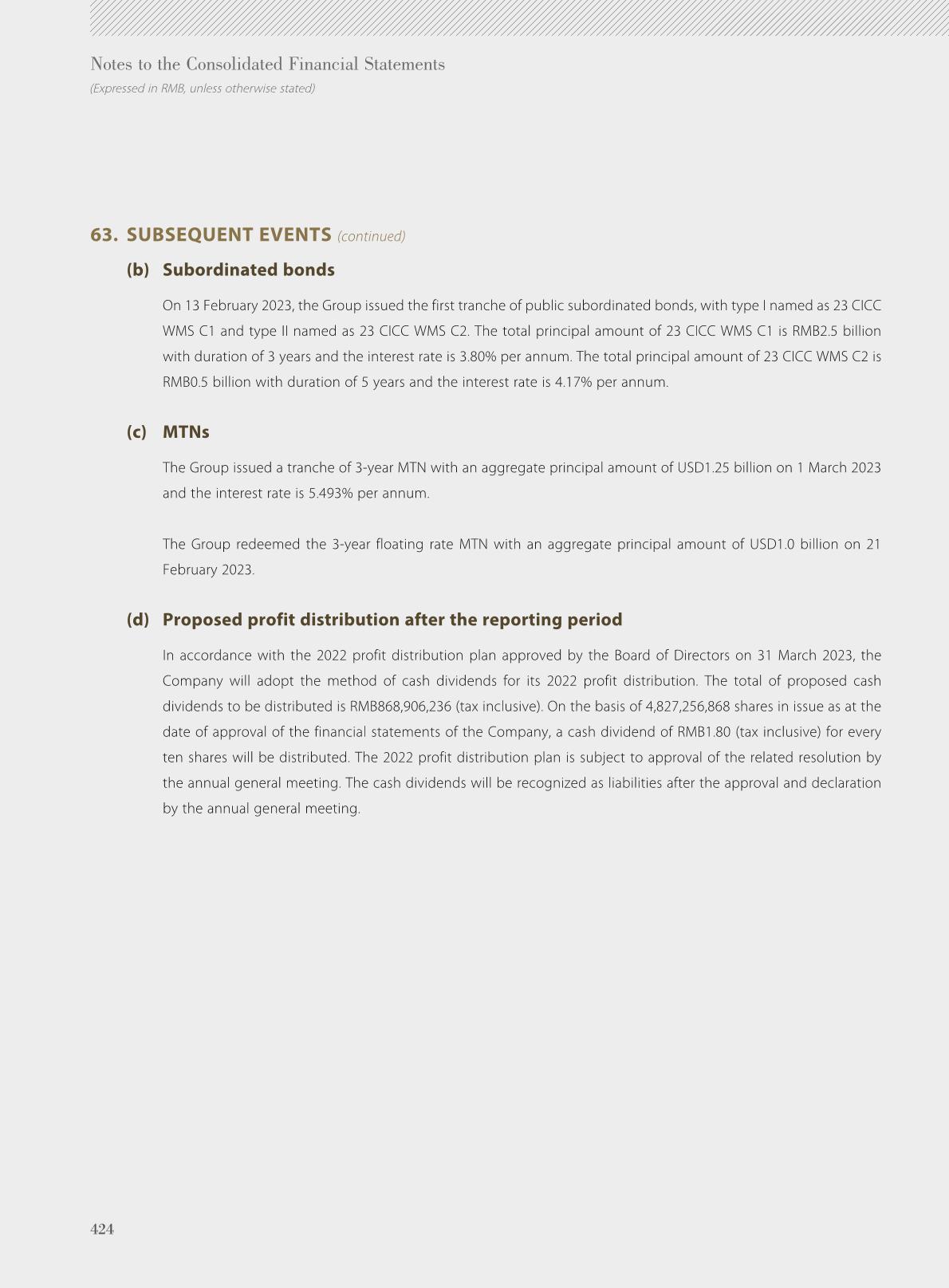 Notes to the Consolidated Financial Statements
(Expressed in RMB, unless otherwise stated)

63. SUBSEQUENT EVENTS (continued)

(b) Subordinated bonds

On 13 February 2023, the Group issued the first tranche of public subordinated bonds, with type I named as 23 CICC WMS C1 and type II named as 23 CICC WMS C2. The total principal amount of 23 CICC WMS C1 is RMB2.5 billion with duration of 3 years and the interest rate is 3.80% per annum. The total principal amount of 23 CICC WMS C2 is RMB0.5 billion with duration of 5 years and the interest rate is 4.17% per annum.

(c) MTNs

The Group issued a tranche of 3-year MTN with an aggregate principal amount of USD1.25 billion on 1 March 2023 and the interest rate is 5.493% per annum.

The Group redeemed the 3-year floating rate MTN with an aggregate principal amount of USD1.0 billion on 21 February 2023.

(d) Proposed profit distribution after the reporting period

In accordance with the 2022 profit distribution plan approved by the Board of Directors on 31 March 2023, the Company will adopt the method of cash dividends for its 2022 profit distribution. The total of proposed cash dividends to be distributed is RMB868,906,236 (tax inclusive). On the basis of 4,827,256,868 shares in issue as at the date of approval of the financial statements of the Company, a cash dividend of RMB1.80 (tax inclusive) for every ten shares will be distributed. The 2022 profit distribution plan is subject to approval of the related resolution by the annual general meeting. The cash dividends will be recognized as liabilities after the approval and declaration by the annual general meeting.

424